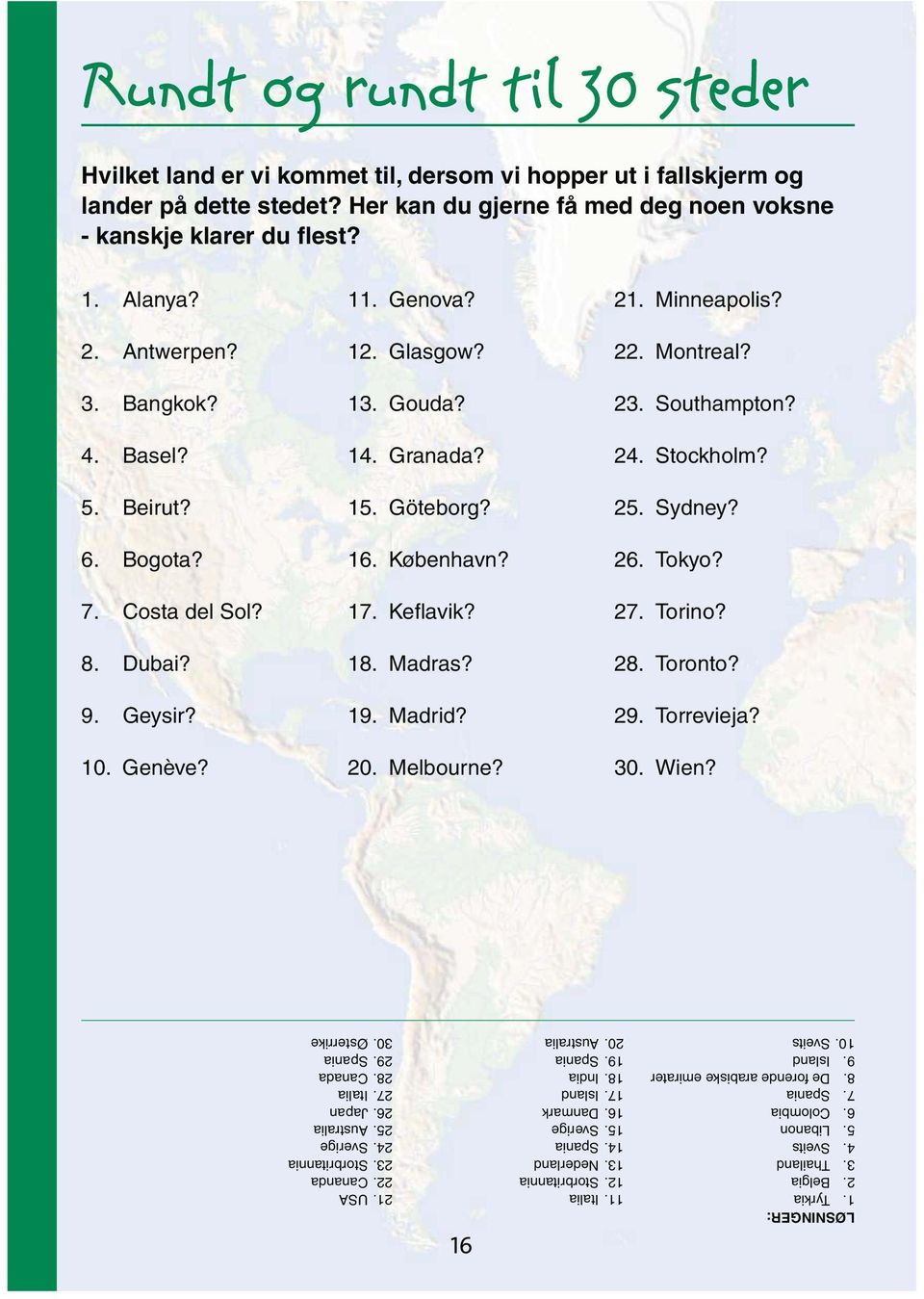 Rundt og rundt til 30 steder

Hvilket land er vi kommet til, dersom vi hopper ut i fallskjerm og lander på dette stedet? Her kan du gjerne få med deg noen voksne - kanskje klarer du flest?

1. Alanya?
2. Antwerpen?
3. Bangkok?
4. Basel?
5. Beirut?
6. Bogota?
7. Costa del Sol?
8. Dubai?
9. Geysir?
10. Genève?

11. Genova?
12. Glasgow?
13. Gouda?
14. Granada?
15. Göteborg?
16. København?
17. Keflavik?
18. Madras?
19. Madrid?
20. Melbourne?

21. Minneapolis?
22. Montreal?
23. Southampton?
24. Stockholm?
25. Sydney?
26. Tokyo?
27. Torino?
28. Toronto?
29. Torrevieja?
30. Wien?

LØSNINGER:
1. Tyrkia
2. Belgia
3. Thailand
4. Sveits
5. Libanon
6. Colombia
7. Spania
8. De forende arabiske emirater
9. Island
10. Sveits

11. Italia
12. Storbritannia
13. Nederland
14. Spania
15. Sverige
16. Danmark
17. Island
18. India
19. Spania
20. Australia

21. USA
22. Cananda
23. Storbritannia
24. Sverige
25. Australia
26. Japan
27. Italia
28. Canada
29. Spania
30. Østerrike

16